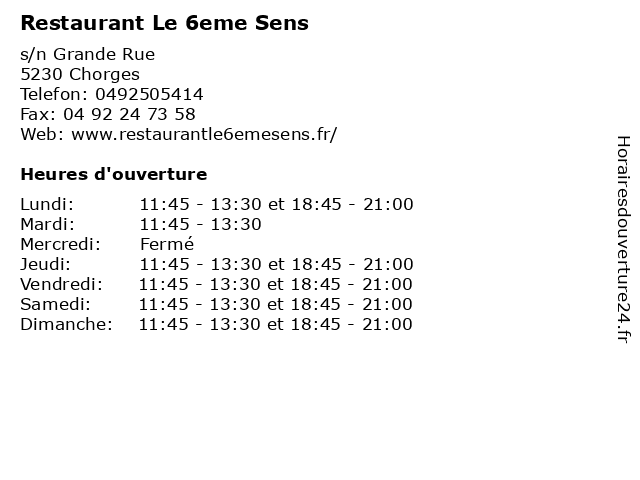 Restaurant Le 6eme Sens

s/n Grande Rue
5230 Chorges
Telefon: 0492505414
Fax: 04 92 24 73 58
Web: www.restaurantle6emesens.fr/

Heures d'ouverture

| | |
|---|---|
| Lundi: | 11:45 - 13:30 et 18:45 - 21:00 |
| Mardi: | 11:45 - 13:30 |
| Mercredi: | Fermé |
| Jeudi: | 11:45 - 13:30 et 18:45 - 21:00 |
| Vendredi: | 11:45 - 13:30 et 18:45 - 21:00 |
| Samedi: | 11:45 - 13:30 et 18:45 - 21:00 |
| Dimanche: | 11:45 - 13:30 et 18:45 - 21:00 |

Horairesdouverture24.fr